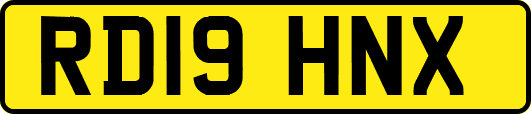 RD19 HNX